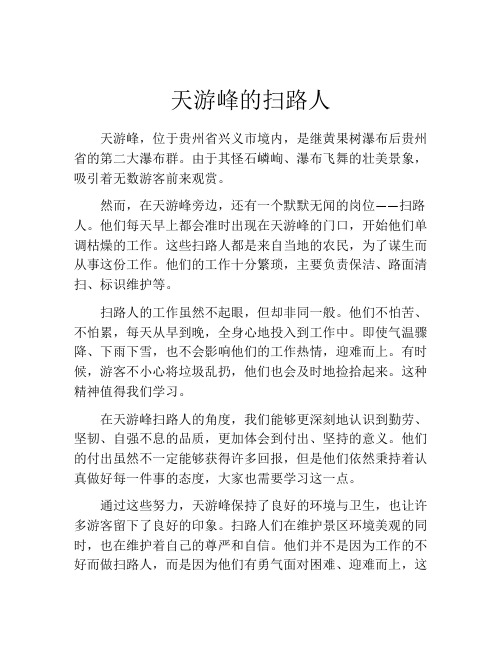 天游峰的扫路人

天游峰，位于贵州省兴义市境内，是继黄果树瀑布后贵州省的第二大瀑布群。由于其怪石嶙峋、瀑布飞舞的壮美景象，吸引着无数游客前来观赏。

然而，在天游峰旁边，还有一个默默无闻的岗位——扫路人。他们每天早上都会准时出现在天游峰的门口，开始他们单调枯燥的工作。这些扫路人都是来自当地的农民，为了谋生而从事这份工作。他们的工作十分繁琐，主要负责保洁、路面清扫、标识维护等。

扫路人的工作虽然不起眼，但却非同一般。他们不怕苦、不怕累，每天从早到晚，全身心地投入到工作中。即使气温骤降、下雨下雪，也不会影响他们的工作热情，迎难而上。有时候，游客不小心将垃圾乱扔，他们也会及时地捡拾起来。这种精神值得我们学习。

在天游峰扫路人的角度，我们能够更深刻地认识到勤劳、坚韧、自强不息的品质，更加体会到付出、坚持的意义。他们的付出虽然不一定能够获得许多回报，但是他们依然秉持着认真做好每一件事的态度，大家也需要学习这一点。

通过这些努力，天游峰保持了良好的环境与卫生，也让许多游客留下了良好的印象。扫路人们在维护景区环境美观的同时，也在维护着自己的尊严和自信。他们并不是因为工作的不好而做扫路人，而是因为他们有勇气面对困难、迎难而上，这